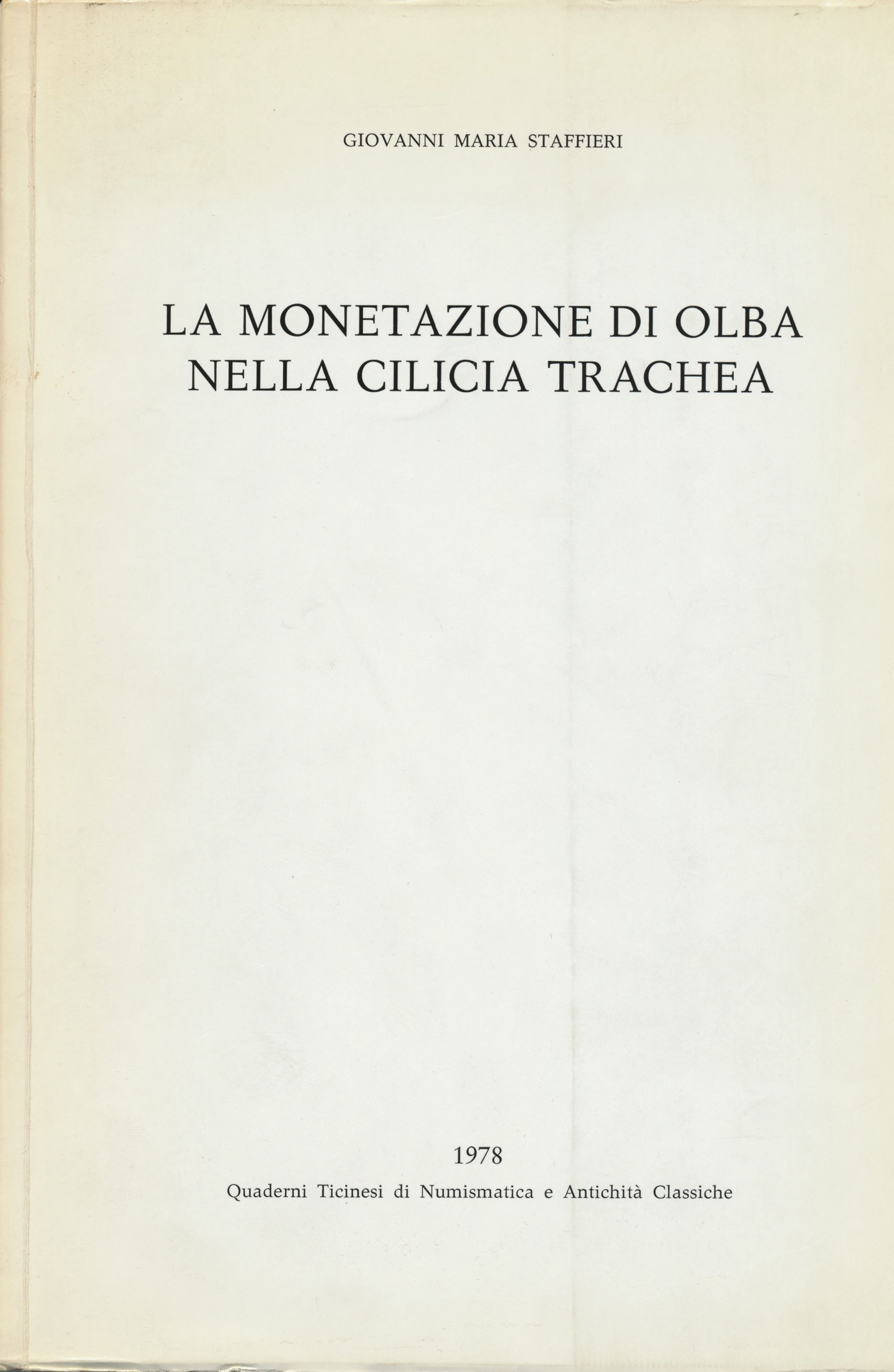 GIOVANNI MARIA STAFFIERI

LA MONETAZIONE DI OLBA NELLA CILICIA TRACHEA

1978

Quaderni Ticinesi di Numismatica e Antichità Classiche